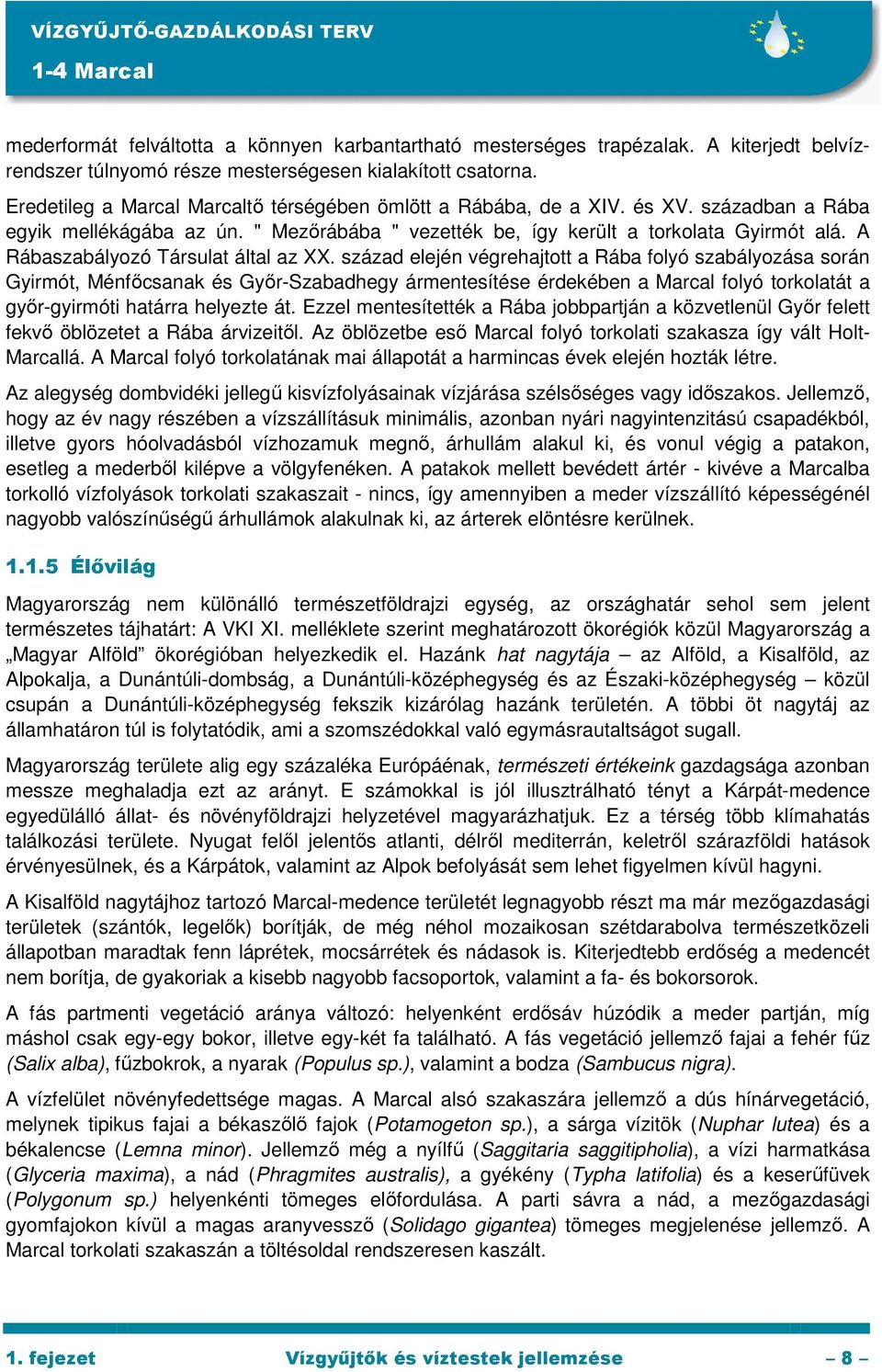 VÍZGYŰJTŐ-GAZDÁLKODÁSI TERV
1-4 Marcal

mederformát felváltotta a könnyen karbantartható mesterséges trapézalak. A kiterjedt belvízrendszer túlnyomó része mesterségesen kialakított csatorna.

Eredetileg a Marcal Marcaltő térségében ömlött a Rábába, de a XIV. és XV. században a Rába egyik mellékágába az ún. " Mezőrábába " vezették be, így került a torkolata Gyirmót alá. A Rábaszabályozó Társulat által az XX. század elején végrehajtott a Rába folyó szabályozása során Gyirmót, Ménfőcsanak és Győr-Szabadhegy ármentesítése érdekében a Marcal folyó torkolatát a győr-gyirmóti határra helyezte át. Ezzel mentesítették a Rába jobbpartján a közvetlenül Győr felett fekvő öblözetet a Rába árvizeitől. Az öblözetbe eső Marcal folyó torkolati szakasza így vált Holt-Marcallá. A Marcal folyó torkolatának mai állapotát a harmincas évek elején hozták létre.

Az alegység dombvidéki jellegű kisvízfolyásainak vízjárása szélsőséges vagy időszakos. Jellemző, hogy az év nagy részében a vízszállításuk minimális, azonban nyári nagyintenzitású csapadékból, illetve gyors hóolvadásból vízhozamuk megnő, árhullám alakul ki, és vonul végig a patakon, esetleg a mederből kilépve a völgyfenéken. A patakok mellett bevédett ártér - kivéve a Marcalba torkolló vízfolyások torkolati szakaszait - nincs, így amennyiben a meder vízszállító képességénél nagyobb valószínűségű árhullámok alakulnak ki, az árterek elöntésre kerülnek.

1.1.5 Élővilág

Magyarország nem különálló természetföldrajzi egység, az országhatár sehol sem jelent természetes tájhatárt: A VKI XI. melléklete szerint meghatározott ökorégiók közül Magyarország a „Magyar Alföld” ökorégióban helyezkedik el. Hazánk hat nagytája – az Alföld, a Kisalföld, az Alpokalja, a Dunántúli-dombság, a Dunántúli-középhegység és az Északi-középhegység – közül csupán a Dunántúli-középhegység fekszik kizárólag hazánk területén. A többi öt nagytáj az államhatáron túl is folytatódik, ami a szomszédokkal való egymásrautaltságot sugall.

Magyarország területe alig egy százaléka Európáénak, természeti értékeink gazdagsága azonban messze meghaladja ezt az arányt. E számokkal is jól illusztrálható tényt a Kárpát-medence egyedülálló állat- és növényföldrajzi helyzetével magyarázhatjuk. Ez a térség több klímahatás találkozási területe. Nyugat felől jelentős atlanti, délről mediterrán, keletről szárazföldi hatások érvényesülnek, és a Kárpátok, valamint az Alpok befolyását sem lehet figyelmen kívül hagyni.

A Kisalföld nagytájhoz tartozó Marcal-medence területét legnagyobb részt ma már mezőgazdasági területek (szántók, legelők) borítják, de még néhol mozaikosan szétdarabolva természetközeli állapotban maradtak fenn láprétek, mocsárrétek és nádasok is. Kiterjedtebb erdőség a medencét nem borítja, de gyakoriak a kisebb nagyobb facsoportok, valamint a fa- és bokorsorok.

A fás partmenti vegetáció aránya változó: helyenként erdősáv húzódik a meder partján, míg máshol csak egy-egy bokor, illetve egy-két fa található. A fás vegetáció jellemző fajai a fehér fűz (Salix alba), fűzbokrok, a nyarak (Populus sp.), valamint a bodza (Sambucus nigra).

A vízfelület növényfedettsége magas. A Marcal alsó szakaszára jellemző a dús hínárvegetáció, melynek tipikus fajai a békaszőlő fajok (Potamogeton sp.), a sárga vízitök (Nuphar lutea) és a békalencse (Lemna minor). Jellemző még a nyílfű (Saggitaria saggitipholia), a vízi harmatkása (Glyceria maxima), a nád (Phragmites australis), a gyékény (Typha latifolia) és a keserűfüvek (Polygonum sp.) helyenkénti tömeges előfordulása. A parti sávra a nád, a mezőgazdasági gyomfajokon kívül a magas aranyvessző (Solidago gigantea) tömeges megjelenése jellemző. A Marcal torkolati szakaszán a töltésoldal rendszeresen kaszált.

1. fejezet Vízgyűjtők és víztestek jellemzése – 8 –